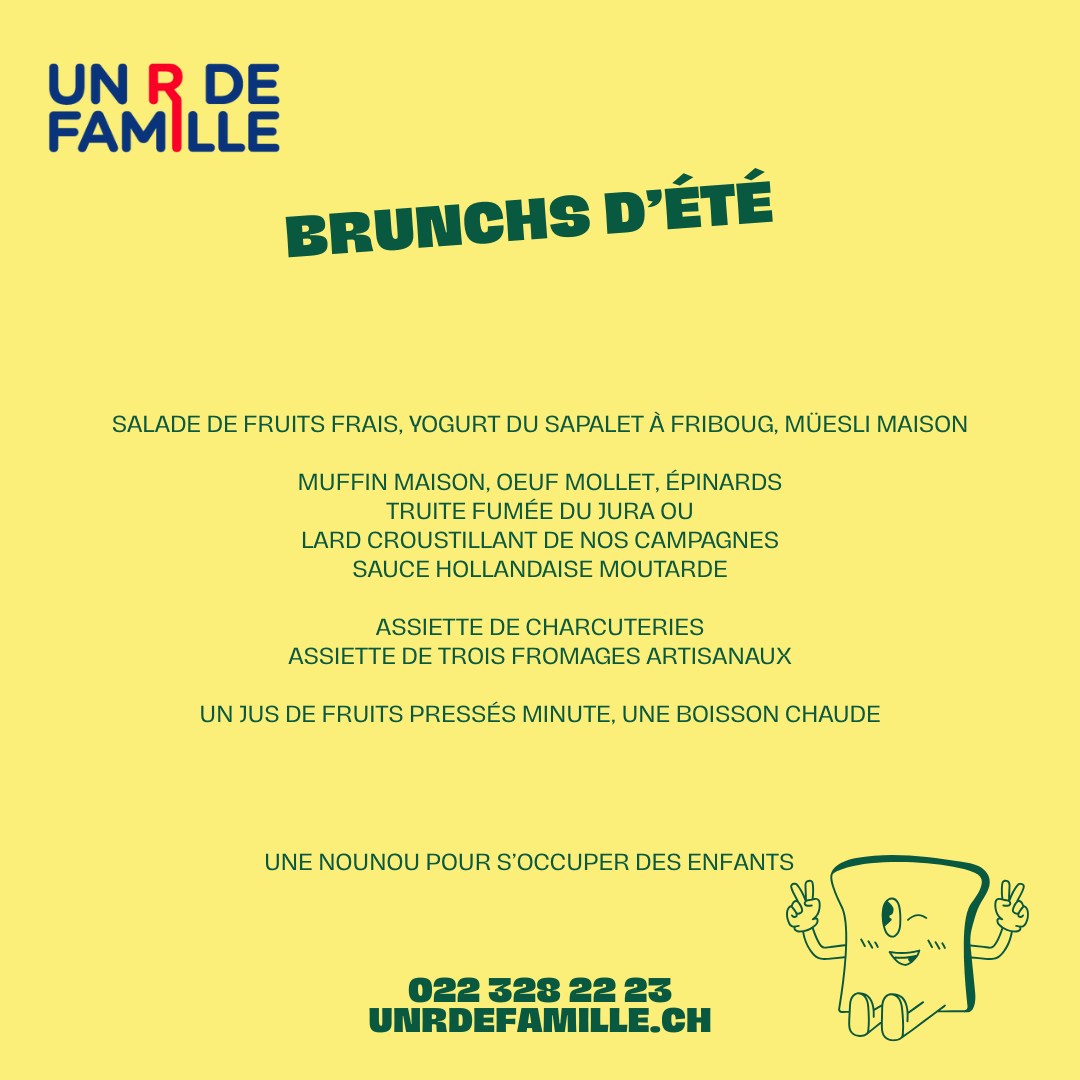 UN R DE FAMILLE

BRUNCHS D'ÉTÉ

SALADE DE FRUITS FRAIS, YOGURT DU SAPALET À FRIBOUG, MÜESLI MAISON

MUFFIN MAISON, OEUF MOLLET, ÉPINARDS
TRUITE FUMÉE DU JURA OU
LARD CROUSTILLANT DE NOS CAMPAGNES
SAUCE HOLLANDAISE MOUTARDE

ASSIETTE DE CHARCUTERIES
ASSIETTE DE TROIS FROMAGES ARTISANAUX

UN JUS DE FRUITS PRESSÉS MINUTE, UNE BOISSON CHAUDE

UNE NOUNOU POUR S'OCCUPER DES ENFANTS

022 328 22 23
UNRDEFAMILLE.CH